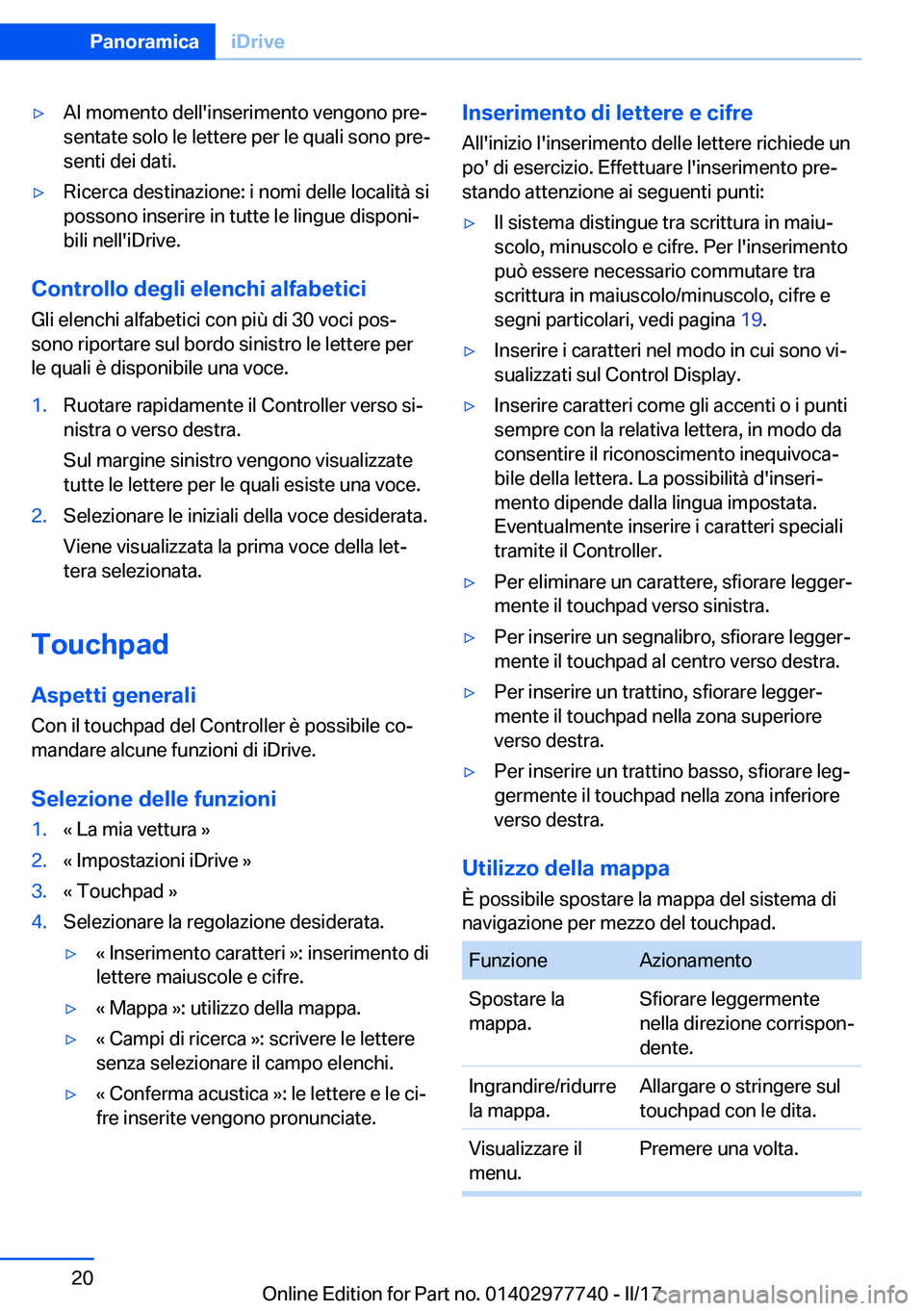 Panoramica iDrive

▷ Al momento dell'inserimento vengono presentate solo le lettere per le quali sono presenti dei dati.

▷ Ricerca destinazione: i nomi delle località si possono inserire in tutte le lingue disponibili nell'iDrive.

Controllo degli elenchi alfabetici
Gli elenchi alfabetici con più di 30 voci possono riportare sul bordo sinistro le lettere per le quali è disponibile una voce.

1. Ruotare rapidamente il Controller verso sinistra o verso destra.
Sul margine sinistro vengono visualizzate tutte le lettere per le quali esiste una voce.

2. Selezionare le iniziali della voce desiderata.
Viene visualizzata la prima voce della lettera selezionata.

Touchpad

Aspetti generali
Con il touchpad del Controller è possibile comandare alcune funzioni di iDrive.

Selezione delle funzioni
1. « La mia vettura »
2. « Impostazioni iDrive »
3. « Touchpad »
4. Selezionare la regolazione desiderata.
▷ « Inserimento caratteri »: inserimento di lettere maiuscole e cifre.
▷ « Mappa »: utilizzo della mappa.
▷ « Campi di ricerca »: scrivere le lettere senza selezionare il campo elenchi.
▷ « Conferma acustica »: le lettere e le cifre inserite vengono pronunciate.

Inserimento di lettere e cifre
All'inizio l'inserimento delle lettere richiede un po' di esercizio. Effettuare l'inserimento prestando attenzione ai seguenti punti:

▷ Il sistema distingue tra scrittura in maiuscolo, minuscolo e cifre. Per l'inserimento può essere necessario commutare tra scrittura in maiuscolo/minuscolo, cifre e segni particolari, vedi pagina 19.

▷ Inserire i caratteri nel modo in cui sono visualizzati sul Control Display.

▷ Inserire caratteri come gli accenti o i punti sempre con la relativa lettera, in modo da consentire il riconoscimento inequivocabile della lettera. La possibilità d'inserimento dipende dalla lingua impostata. Eventualmente inserire i caratteri speciali tramite il Controller.

▷ Per eliminare un carattere, sfiorare leggermente il touchpad verso sinistra.

▷ Per inserire un segnalibro, sfiorare leggermente il touchpad al centro verso destra.

▷ Per inserire un trattino, sfiorare leggermente il touchpad nella zona superiore verso destra.

▷ Per inserire un trattino basso, sfiorare leggermente il touchpad nella zona inferiore verso destra.

Utilizzo della mappa
È possibile spostare la mappa del sistema di navigazione per mezzo del touchpad.

| Funzione | Azionamento |
|---|---|
| Spostare la mappa. | Sfiorare leggermente nella direzione corrispondente. |
| Ingrandire/ridurre la mappa. | Allargare o stringere sul touchpad con le dita. |
| Visualizzare il menu. | Premere una volta. |

20

Online Edition for Part no. 01402977740 - II/17 carmanualsonline.info